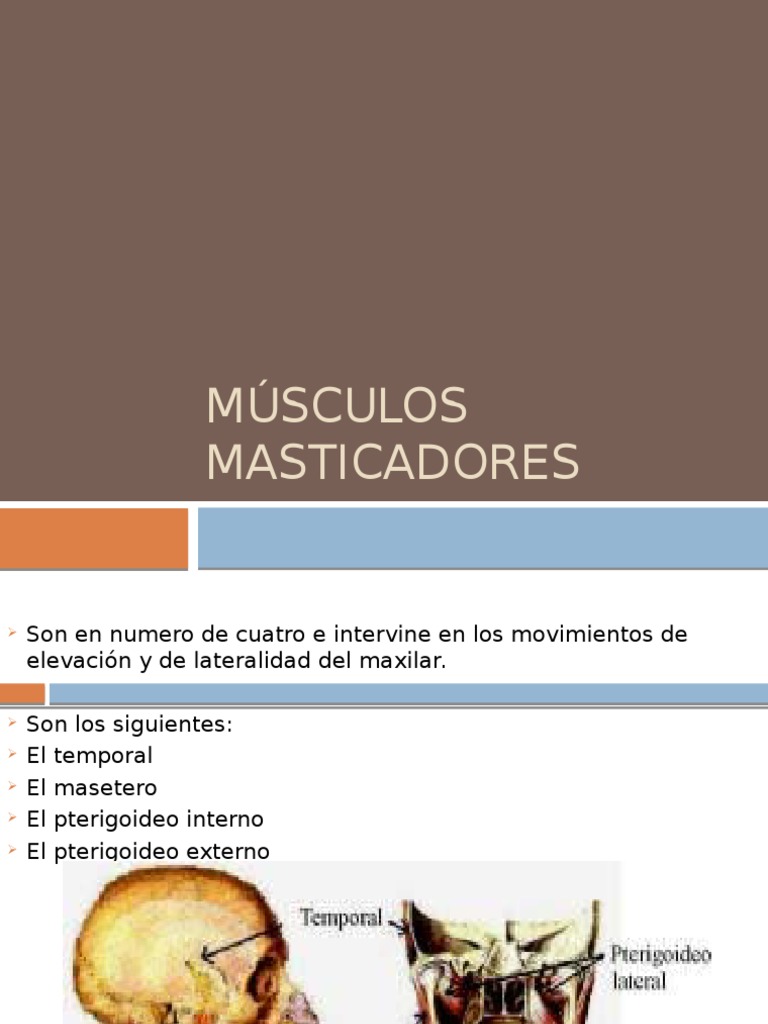 MÚSCULOS MASTICADORES

Son en numero de cuatro e intervine en los movimientos de elevación y de lateralidad del maxilar.

Son los siguientes:
El temporal
El masetero
El pterigoideo interno
El pterigoideo externo

Temporal

Pterigoideo lateral